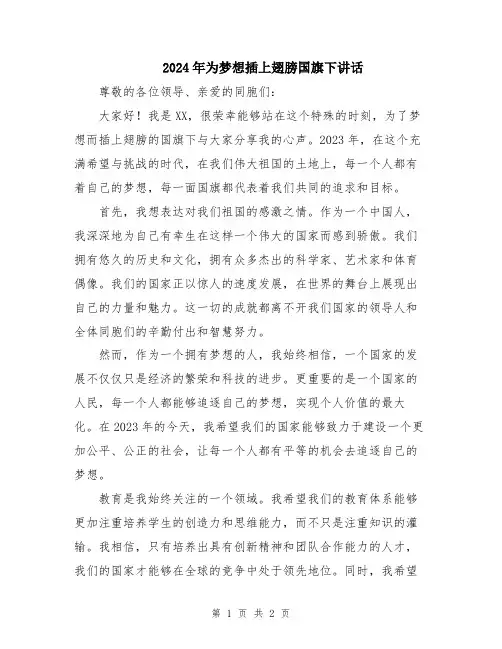 2024年为梦想插上翅膀国旗下讲话

尊敬的各位领导、亲爱的同胞们：

大家好！我是XX，很荣幸能够站在这个特殊的时刻，为了梦想而插上翅膀的国旗下与大家分享我的心声。2023年，在这个充满希望与挑战的时代，在我们伟大祖国的土地上，每一个人都有着自己的梦想，每一面国旗都代表着我们共同的追求和目标。

首先，我想表达对我们祖国的感激之情。作为一个中国人，我深深地为自己有幸生在这样一个伟大的国家而感到骄傲。我们拥有悠久的历史和文化，拥有众多杰出的科学家、艺术家和体育偶像。我们的国家正以惊人的速度发展，在世界的舞台上展现出自己的力量和魅力。这一切的成就都离不开我们国家的领导人和全体同胞们的辛勤付出和智慧努力。

然而，作为一个拥有梦想的人，我始终相信，一个国家的发展不仅仅只是经济的繁荣和科技的进步。更重要的是一个国家的人民，每一个人都能够追逐自己的梦想，实现个人价值的最大化。在2023年的今天，我希望我们的国家能够致力于建设一个更加公平、公正的社会，让每一个人都有平等的机会去追逐自己的梦想。

教育是我始终关注的一个领域。我希望我们的教育体系能够更加注重培养学生的创造力和思维能力，而不只是注重知识的灌输。我相信，只有培养出具有创新精神和团队合作能力的人才，我们的国家才能够在全球的竞争中处于领先地位。同时，我希望

第 1 页 共 2 页